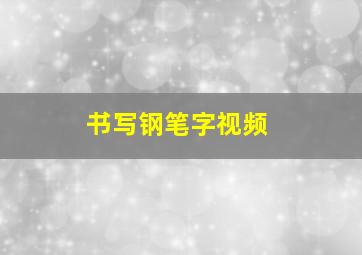 书写钢笔字视频